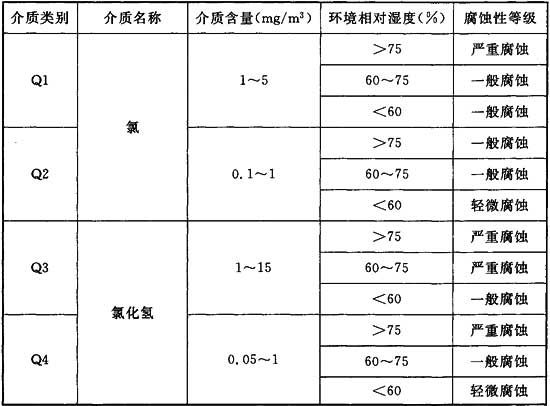 | 介质类别 | 介质名称 | 介质含量(mg/m³) | 环境相对湿度(%) | 腐蚀性等级 |
|---|---|---|---|---|
| Q1 | 氯 | 1～5 | ＞75 | 严重腐蚀 |
| | | | 60～75 | 一般腐蚀 |
| | | | ＜60 | 一般腐蚀 |
| Q2 | | 0.1～1 | ＞75 | 一般腐蚀 |
| | | | 60～75 | 一般腐蚀 |
| | | | ＜60 | 轻微腐蚀 |
| Q3 | 氯化氢 | 1～15 | ＞75 | 严重腐蚀 |
| | | | 60～75 | 严重腐蚀 |
| | | | ＜60 | 一般腐蚀 |
| Q4 | | 0.05～1 | ＞75 | 严重腐蚀 |
| | | | 60～75 | 一般腐蚀 |
| | | | ＜60 | 轻微腐蚀 |